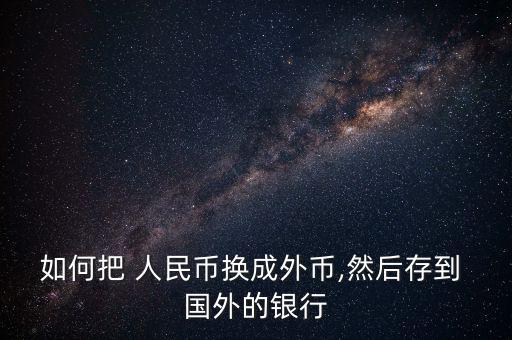 如何把 人民币换成外币,然后存到国外的银行